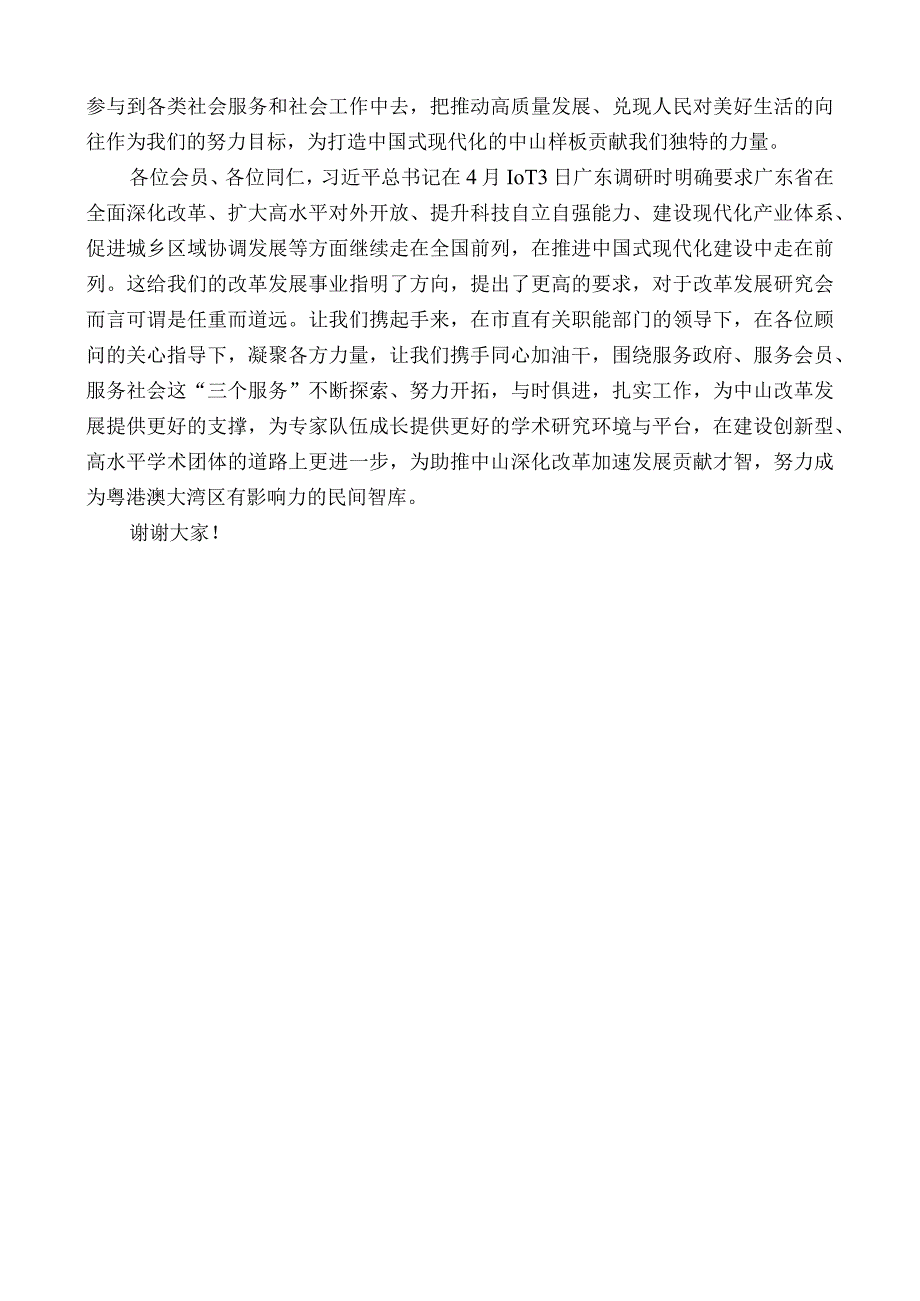 参与到各类社会服务和社会工作中去，把推动高质量发展、兑现人民对美好生活的向往作为我们的努力目标，为打造中国式现代化的中山样板贡献我们独特的力量。

各位会员、各位同仁，习近平总书记在4月IoT3日广东调研时明确要求广东省在全面深化改革、扩大高水平对外开放、提升科技自立自强能力、建设现代化产业体系、促进城乡区域协调发展等方面继续走在全国前列，在推进中国式现代化建设中走在前列。这给我们的改革发展事业指明了方向，提出了更高的要求，对于改革发展研究会而言可谓是任重而道远。让我们携起手来，在市直有关职能部门的领导下，在各位顾问的关心指导下，凝聚各方力量，让我们携手同心加油干，围绕服务政府、服务会员、服务社会这“三个服务”不断探索、努力开拓，与时俱进，扎实工作，为中山改革发展提供更好的支撑，为专家队伍成长提供更好的学术研究环境与平台，在建设创新型、高水平学术团体的道路上更进一步，为助推中山深化改革加速发展贡献才智，努力成为粤港澳大湾区有影响力的民间智库。

谢谢大家！